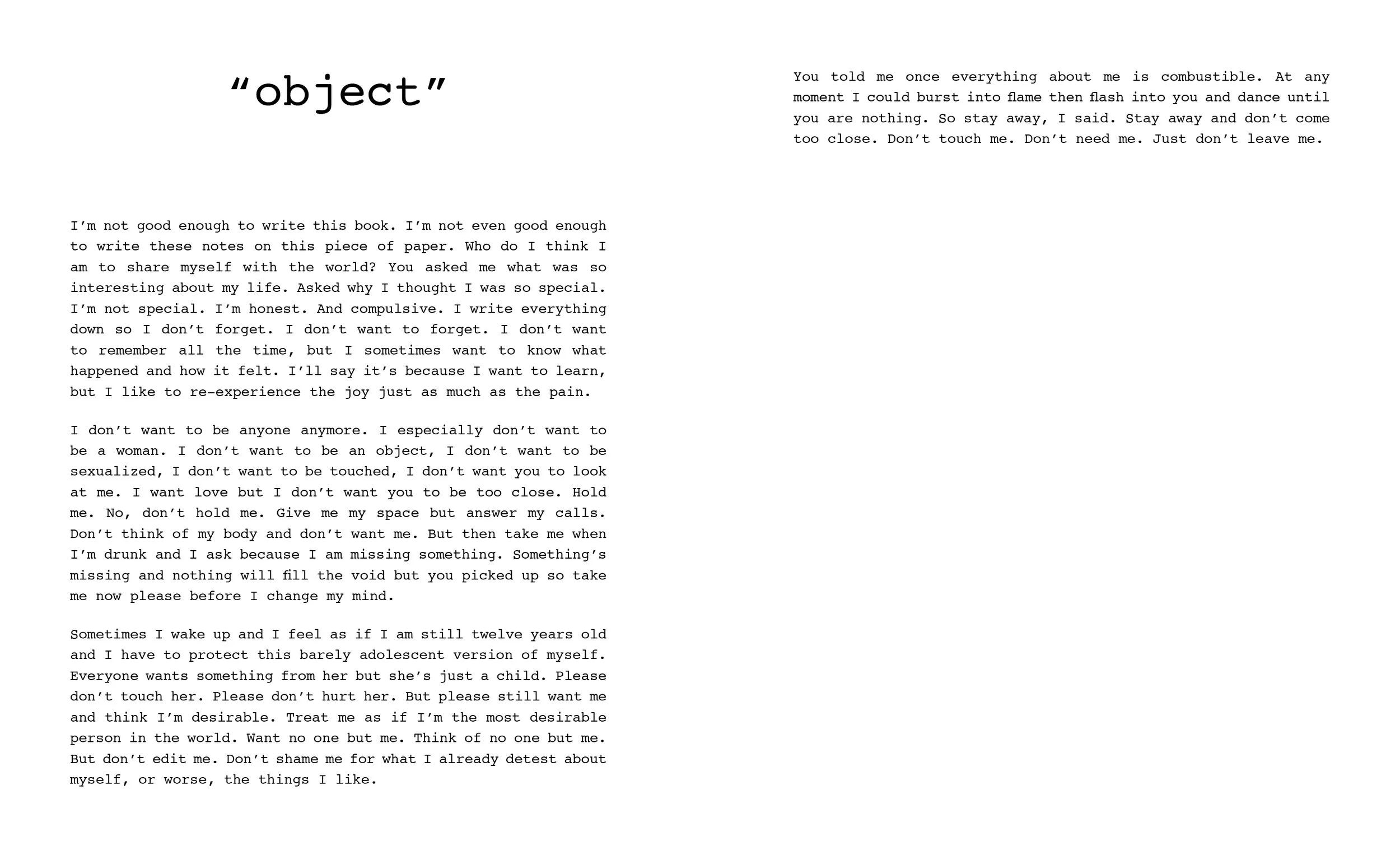 “object”

I’m not good enough to write this book. I’m not even good enough to write these notes on this piece of paper. Who do I think I am to share myself with the world? You asked me what was so interesting about my life. Asked why I thought I was so special. I’m not special. I’m honest. And compulsive. I write everything down so I don’t forget. I don’t want to forget. I don’t want to remember all the time, but I sometimes want to know what happened and how it felt. I’ll say it’s because I want to learn, but I like to re-experience the joy just as much as the pain.

I don’t want to be anyone anymore. I especially don’t want to be a woman. I don’t want to be an object, I don’t want to be sexualized, I don’t want to be touched, I don’t want you to look at me. I want love but I don’t want you to be too close. Hold me. No, don’t hold me. Give me my space but answer my calls. Don’t think of my body and don’t want me. But then take me when I’m drunk and I ask because I am missing something. Something’s missing and nothing will fill the void but you picked up so take me now please before I change my mind.

Sometimes I wake up and I feel as if I am still twelve years old and I have to protect this barely adolescent version of myself. Everyone wants something from her but she’s just a child. Please don’t touch her. Please don’t hurt her. But please still want me and think I’m desirable. Treat me as if I’m the most desirable person in the world. Want no one but me. Think of no one but me. But don’t edit me. Don’t shame me for what I already detest about myself, or worse, the things I like.

You told me once everything about me is combustible. At any moment I could burst into flame then flash into you and dance until you are nothing. So stay away, I said. Stay away and don’t come too close. Don’t touch me. Don’t need me. Just don’t leave me.